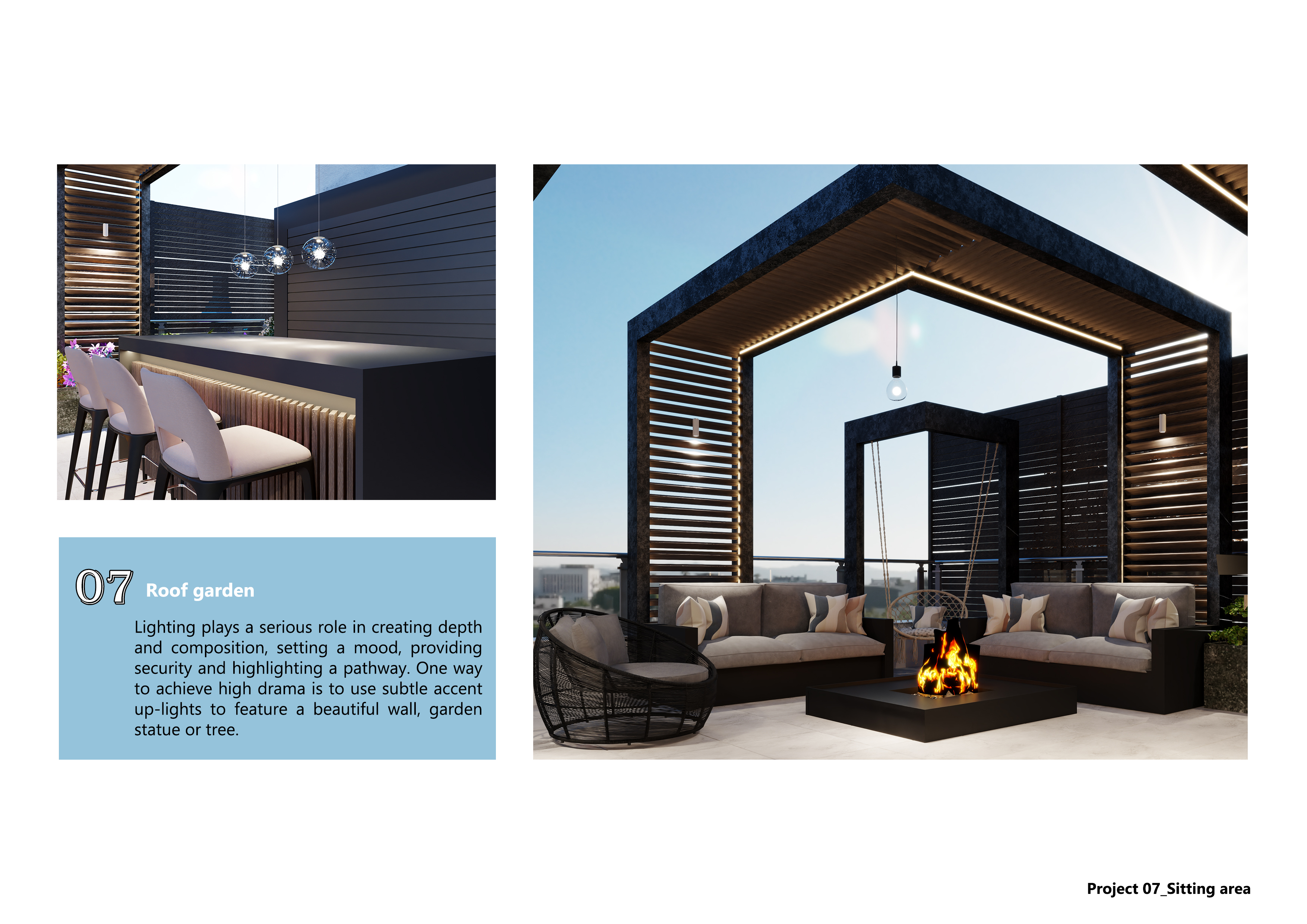 07 Roof garden

Lighting plays a serious role in creating depth and composition, setting a mood, providing security and highlighting a pathway. One way to achieve high drama is to use subtle accent up-lights to feature a beautiful wall, garden statue or tree.

Project 07_Sitting area